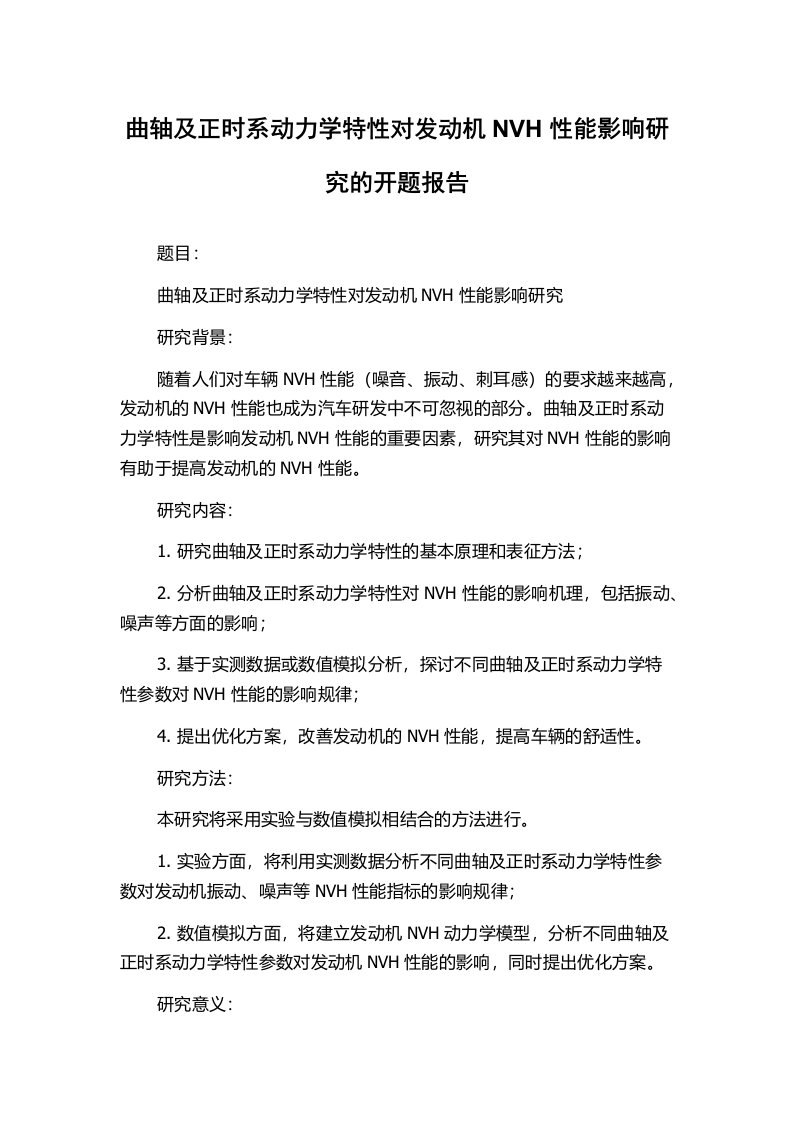 曲轴及正时系动力学特性对发动机 NVH 性能影响研究的开题报告

题目：

曲轴及正时系动力学特性对发动机 NVH 性能影响研究

研究背景：

随着人们对车辆 NVH 性能（噪音、振动、刺耳感）的要求越来越高，发动机的 NVH 性能也成为汽车研发中不可忽视的部分。曲轴及正时系动力学特性是影响发动机 NVH 性能的重要因素，研究其对 NVH 性能的影响有助于提高发动机的 NVH 性能。

研究内容：

1. 研究曲轴及正时系动力学特性的基本原理和表征方法；

2. 分析曲轴及正时系动力学特性对 NVH 性能的影响机理，包括振动、噪声等方面的影响；

3. 基于实测数据或数值模拟分析，探讨不同曲轴及正时系动力学特性参数对 NVH 性能的影响规律；

4. 提出优化方案，改善发动机的 NVH 性能，提高车辆的舒适性。

研究方法：

本研究将采用实验与数值模拟相结合的方法进行。

1. 实验方面，将利用实测数据分析不同曲轴及正时系动力学特性参数对发动机振动、噪声等 NVH 性能指标的影响规律；

2. 数值模拟方面，将建立发动机 NVH 动力学模型，分析不同曲轴及正时系动力学特性参数对发动机 NVH 性能的影响，同时提出优化方案。

研究意义：